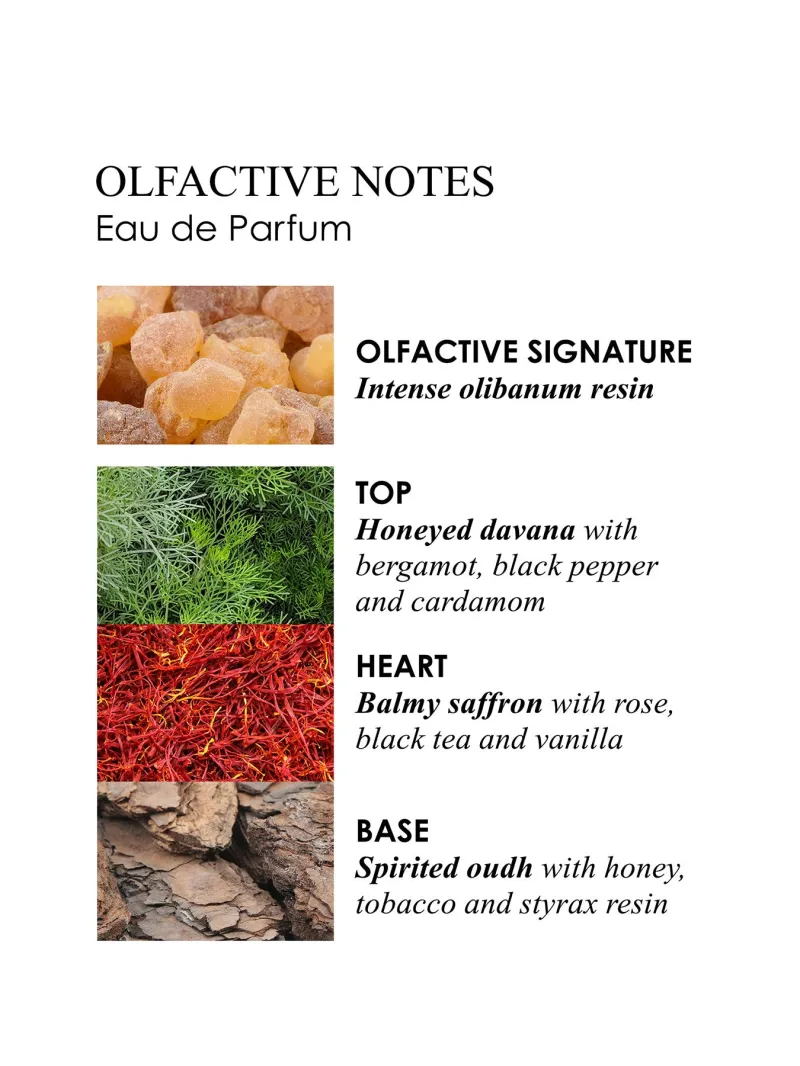 OLFACTIVE NOTES
Eau de Parfum

OLFACTIVE SIGNATURE
Intense olibanum resin

TOP
Honeyed davana with bergamot, black pepper and cardamom

HEART
Balmy saffron with rose, black tea and vanilla

BASE
Spirited oudh with honey, tobacco and styrax resin